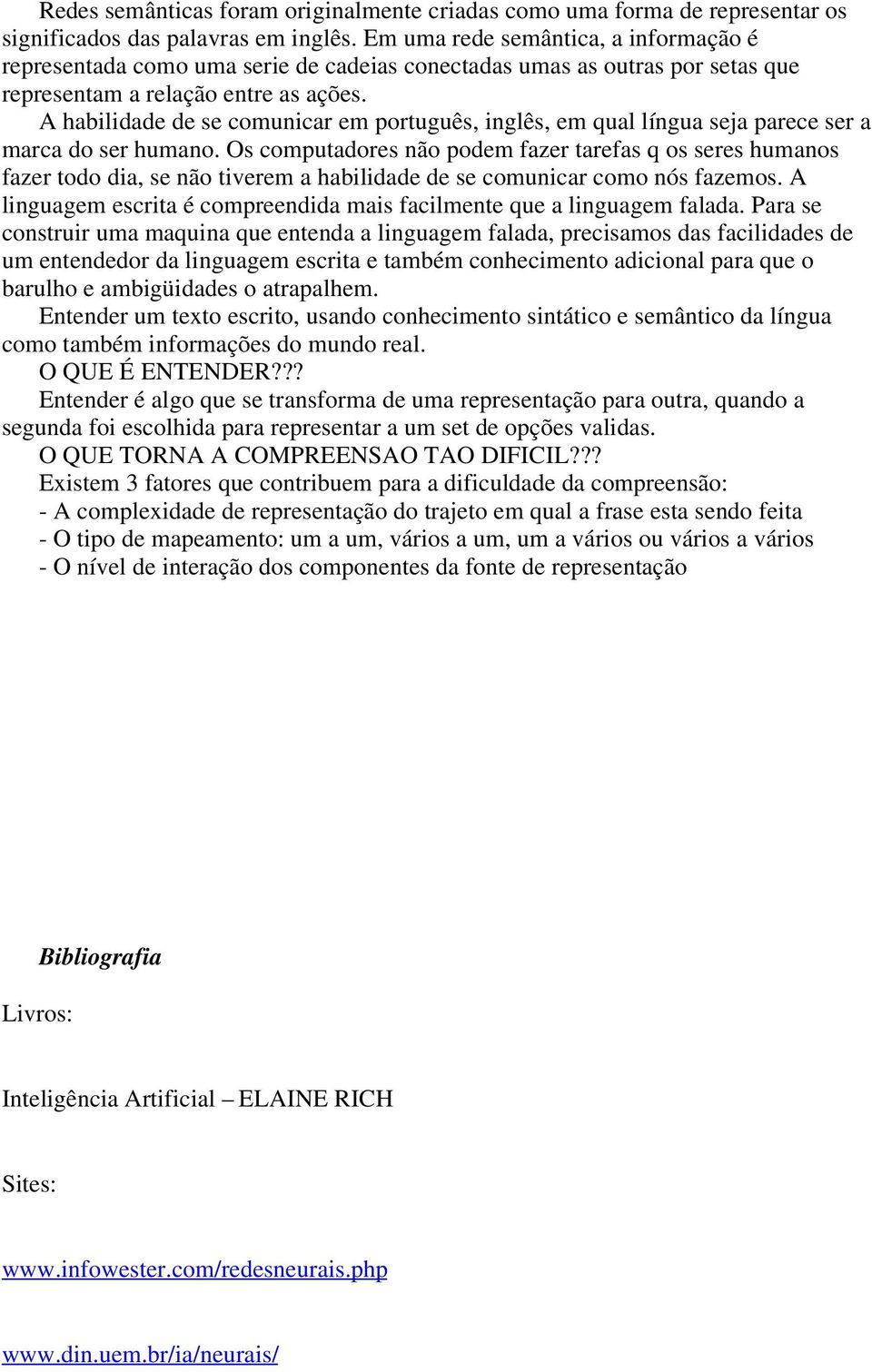 Redes semânticas foram originalmente criadas como uma forma de representar os significados das palavras em inglês. Em uma rede semântica, a informação é representada como uma serie de cadeias conectadas umas as outras por setas que representam a relação entre as ações.

A habilidade de se comunicar em português, inglês, em qual língua seja parece ser a marca do ser humano. Os computadores não podem fazer tarefas q os seres humanos fazer todo dia, se não tiverem a habilidade de se comunicar como nós fazemos. A linguagem escrita é compreendida mais facilmente que a linguagem falada. Para se construir uma maquina que entenda a linguagem falada, precisamos das facilidades de um entendedor da linguagem escrita e também conhecimento adicional para que o barulho e ambigüidades o atrapalhem.

Entender um texto escrito, usando conhecimento sintático e semântico da língua como também informações do mundo real.

O QUE É ENTENDER???

Entender é algo que se transforma de uma representação para outra, quando a segunda foi escolhida para representar a um set de opções validas.

O QUE TORNA A COMPREENSAO TAO DIFICIL???

Existem 3 fatores que contribuem para a dificuldade da compreensão:
- A complexidade de representação do trajeto em qual a frase esta sendo feita
- O tipo de mapeamento: um a um, vários a um, um a vários ou vários a vários
- O nível de interação dos componentes da fonte de representação

Bibliografia

Livros:

Inteligência Artificial – ELAINE RICH

Sites:

www.infowester.com/redesneurais.php

www.din.uem.br/ia/neurais/